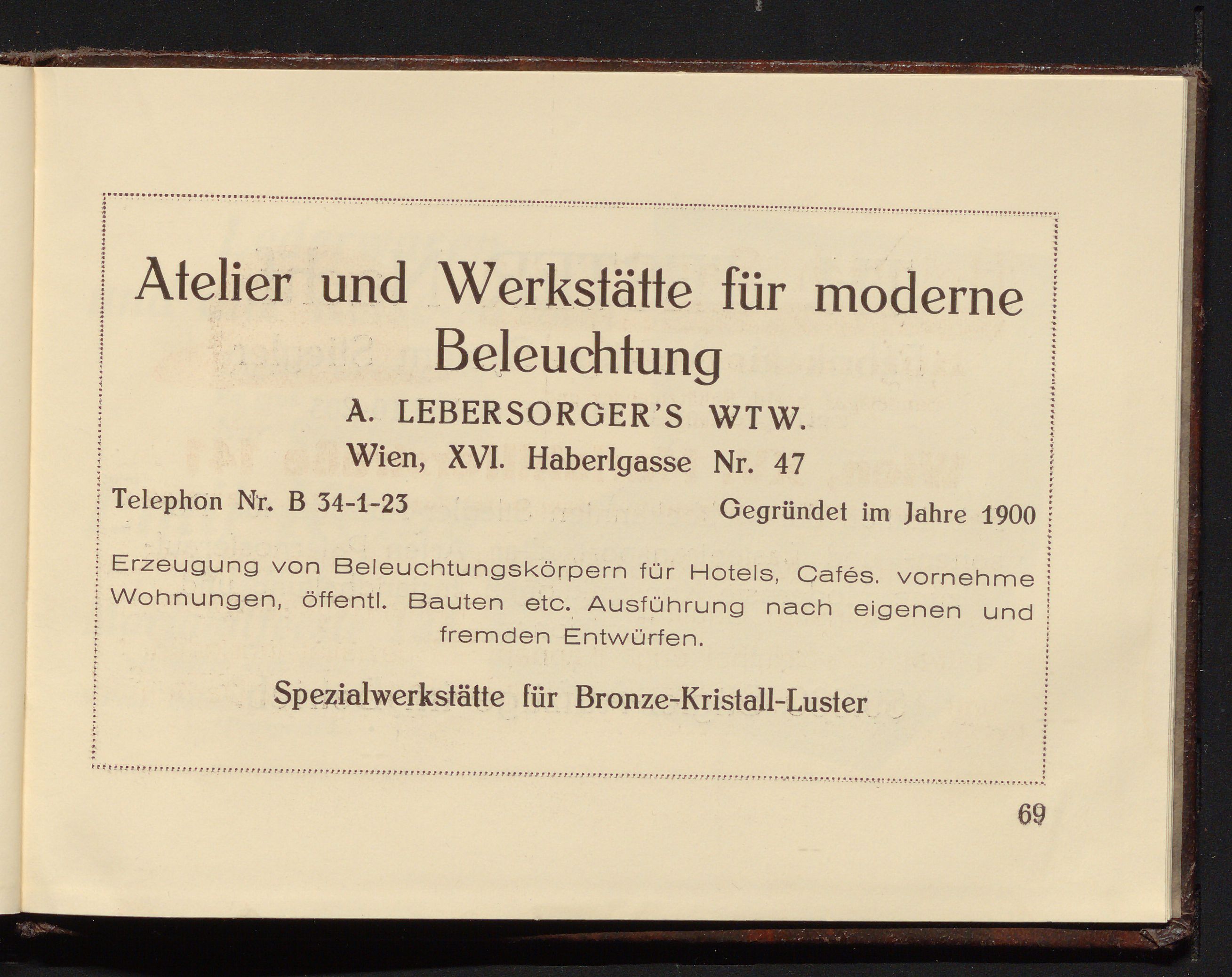 Atelier und Werkstätte für moderne Beleuchtung

A. LEBERSORGER'S WTW.

Wien, XVI. Haberlgasse Nr. 47

Telephon Nr. B 34-1-23

Gegründet im Jahre 1900

Erzeugung von Beleuchtungskörpern für Hotels, Cafés. vornehme Wohnungen, öffentl. Bauten etc. Ausführung nach eigenen und fremden Entwürfen.

Spezialwerkstätte für Bronze-Kristall-Luster

69